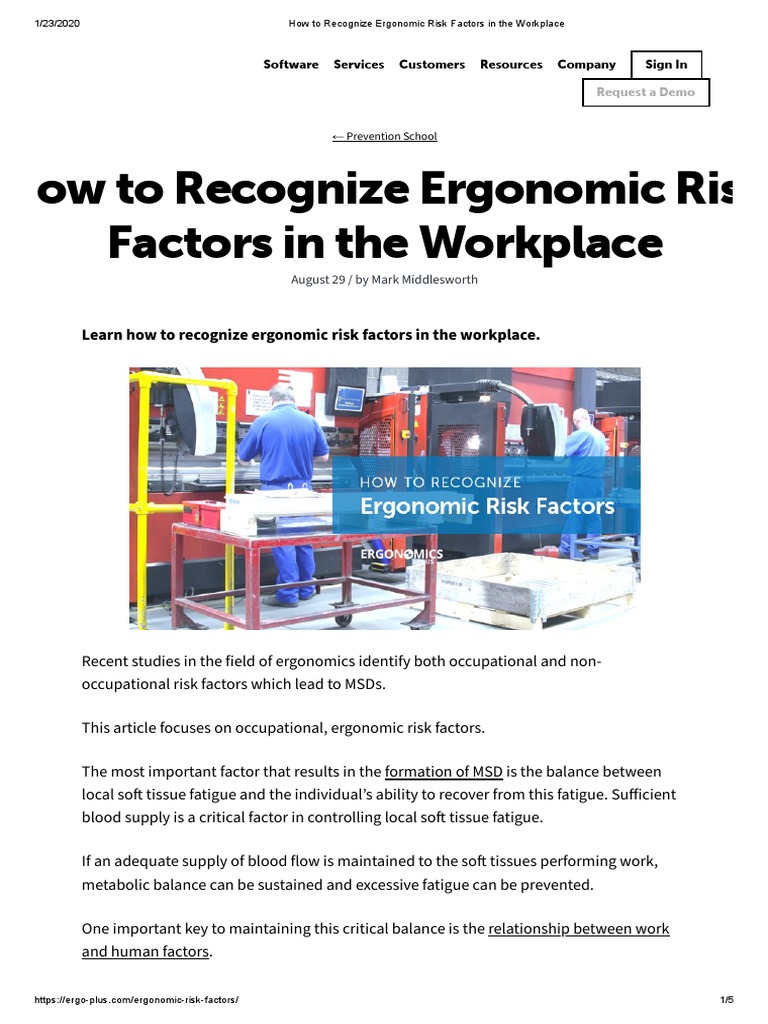 1/23/2020 How to Recognize Ergonomic Risk Factors in the Workplace

Software Services Customers Resources Company Sign In

Request a Demo

← Prevention School

ow to Recognize Ergonomic Ris Factors in the Workplace

August 29 / by Mark Middlesworth

Learn how to recognize ergonomic risk factors in the workplace.

HOW TO RECOGNIZE
Ergonomic Risk Factors

ERGONOMICS

Recent studies in the field of ergonomics identify both occupational and non-occupational risk factors which lead to MSDs.

This article focuses on occupational, ergonomic risk factors.

The most important factor that results in the formation of MSD is the balance between local soft tissue fatigue and the individual's ability to recover from this fatigue. Sufficient blood supply is a critical factor in controlling local soft tissue fatigue.

If an adequate supply of blood flow is maintained to the soft tissues performing work, metabolic balance can be sustained and excessive fatigue can be prevented.

One important key to maintaining this critical balance is the relationship between work and human factors.

https://ergo-plus.com/ergonomic-risk-factors/ 1/5